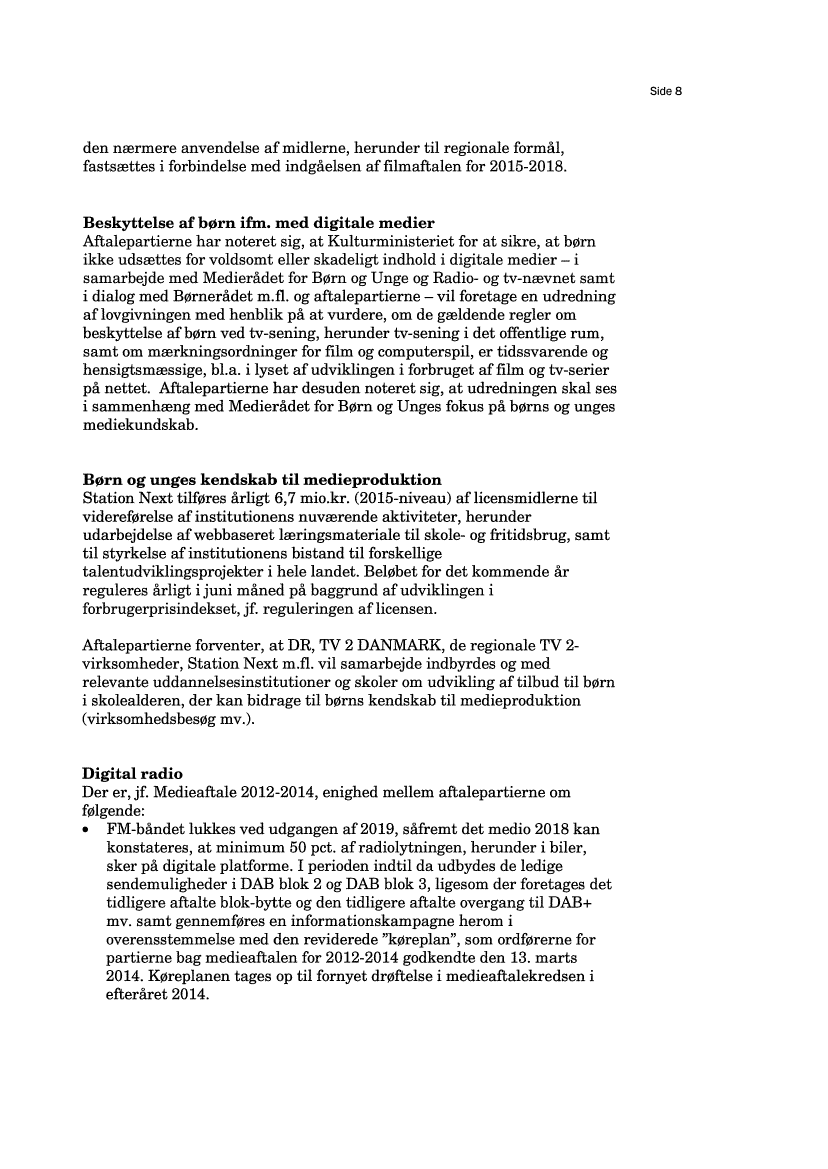 Side 8

den nærmere anvendelse af midlerne, herunder til regionale formål, fastsættes i forbindelse med indgåelsen af filmaftalen for 2015-2018.

Beskyttelse af børn ifm. med digitale medier
Aftalepartierne har noteret sig, at Kulturministeriet for at sikre, at børn ikke udsættes for voldsomt eller skadeligt indhold i digitale medier – i samarbejde med Medierådet for Børn og Unge og Radio- og tv-nævnet samt i dialog med Børnerådet m.fl. og aftalepartierne – vil foretage en udredning af lovgivningen med henblik på at vurdere, om de gældende regler om beskyttelse af børn ved tv-sening, herunder tv-sening i det offentlige rum, samt om mærkningsordninger for film og computerspil, er tidssvarende og hensigtsmæssige, bl.a. i lyset af udviklingen i forbruget af film og tv-serier på nettet. Aftalepartierne har desuden noteret sig, at udredningen skal ses i sammenhæng med Medierådet for Børn og Unges fokus på børns og unges mediekundskab.

Børn og unges kendskab til medieproduktion
Station Next tilføres årligt 6,7 mio.kr. (2015-niveau) af licensmidlerne til videreførelse af institutionens nuværende aktiviteter, herunder udarbejdelse af webbaseret læringsmateriale til skole- og fritidsbrug, samt til styrkelse af institutionens bistand til forskellige talentudviklingsprojekter i hele landet. Beløbet for det kommende år reguleres årligt i juni måned på baggrund af udviklingen i forbrugerprisindekset, jf. reguleringen af licensen.

Aftalepartierne forventer, at DR, TV 2 DANMARK, de regionale TV 2-virksomheder, Station Next m.fl. vil samarbejde indbyrdes og med relevante uddannelsesinstitutioner og skoler om udvikling af tilbud til børn i skolealderen, der kan bidrage til børns kendskab til medieproduktion (virksomhedsbesøg mv.).

Digital radio
Der er, jf. Medieaftale 2012-2014, enighed mellem aftalepartierne om følgende:
• FM-båndet lukkes ved udgangen af 2019, såfremt det medio 2018 kan konstateres, at minimum 50 pct. af radiolytningen, herunder i biler, sker på digitale platforme. I perioden indtil da udbydes de ledige sendemuligheder i DAB blok 2 og DAB blok 3, ligesom der foretages det tidligere aftalte blok-bytte og den tidligere aftalte overgang til DAB+ mv. samt gennemføres en informationskampagne herom i overensstemmelse med den reviderede ”køreplan”, som ordførerne for partierne bag medieaftalen for 2012-2014 godkendte den 13. marts 2014. Køreplanen tages op til fornyet drøftelse i medieaftalekredsen i efteråret 2014.